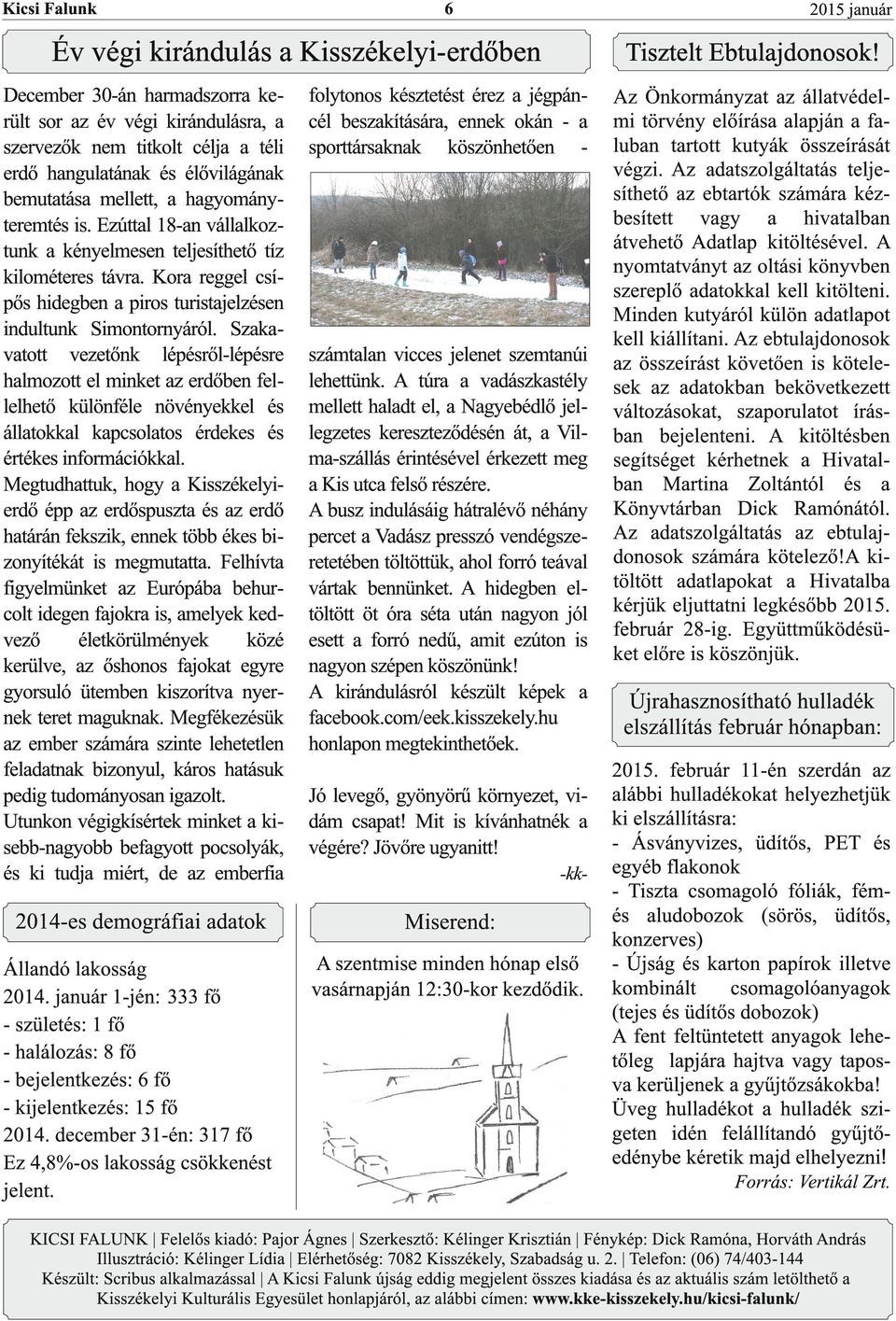 Kicsi Falunk 6 2015 január

Év végi kirándulás a Kisszékelyi-erdőben

December 30-án harmadszorra került sor az év végi kirándulásra, a szervezők nem titkolt célja a téli erdő hangulatának és élővilágának bemutatása mellett, a hagyományteremtés is. Ezúttal 18-an vállalkoztunk a kényelmesen teljesíthető tíz kilométeres távra. Kora reggel csípős hidegben a piros turistajelzésen indultunk Simontornyáról. Szakavatott vezetőnk lépésről-lépésre halmozott el minket az erdőben fellelhető különféle növényekkel és állatokkal kapcsolatos érdekes és értékes információkkal.

Megtudhattuk, hogy a Kisszékelyi-erdő épp az erdőspuszta és az erdő határán fekszik, ennek több ékes bizonyítékát is megmutatta. Felhívta figyelmünket az Európába behurcolt idegen fajokra is, amelyek kedvező életkörülmények közé kerülve, az őshonos fajokat egyre gyorsuló ütemben kiszorítva nyernek teret maguknak. Megfékezésük az ember számára szinte lehetetlen feladatnak bizonyul, káros hatásuk pedig tudományosan igazolt.

Utunkon végigkísértek minket a kisebb-nagyobb befagyott pocsolyák, és ki tudja miért, de az emberfia folytonos késztetést érez a jégpáncél beszakítására, ennek okán - a sporttársaknak köszönhetően - számtalan vicces jelenet szemtanúi lehettünk. A túra a vadászkastély mellett haladt el, a Nagyebédlő jellegzetes kereszteződésén át, a Vilma-szállás érintésével érkezett meg a Kis utca felső részére.

A busz indulásáig hátralévő néhány percet a Vadász presszó vendégszeretetében töltöttük, ahol forró teával vártak bennünket. A hidegben eltöltött öt óra séta után nagyon jól esett a forró nedű, amit ezúton is nagyon szépen köszönünk!

A kirándulásról készült képek a facebook.com/eek.kisszekely.hu honlapon megtekinthetőek.

Jó levegő, gyönyörű környezet, vidám csapat! Mit is kívánhatnék a végére? Jövőre ugyanitt!

-kk-

2014-es demográfiai adatok

Állandó lakosság
2014. január 1-jén: 333 fő
- születés: 1 fő
- halálozás: 8 fő
- bejelentkezés: 6 fő
- kijelentkezés: 15 fő
2014. december 31-én: 317 fő
Ez 4,8%-os lakosság csökkenést jelent.

Miserend:

A szentmise minden hónap első vasárnapján 12:30-kor kezdődik.

Tisztelt Ebtulajdonosok!

Az Önkormányzat az állatvédelmi törvény előírása alapján a faluban tartott kutyák összeírását végzi. Az adatszolgáltatás teljesíthető az ebtartók számára kézbesített vagy a hivatalban átvehető Adatlap kitöltésével. A nyomtatványt az oltási könyvben szereplő adatokkal kell kitölteni. Minden kutyáról külön adatlapot kell kiállítani. Az ebtulajdonosok az összeírást követően is kötelesek az adatokban bekövetkezett változásokat, szaporulatot írásban bejelenteni. A kitöltésben segítséget kérhetnek a Hivatalban Martina Zoltántól és a Könyvtárban Dick Ramónától. Az adatszolgáltatás az ebtulajdonosok számára kötelező!A kitöltött adatlapokat a Hivatalba kérjük eljuttatni legkésőbb 2015. február 28-ig. Együttműködésüket előre is köszönjük.

Újrahasznosítható hulladék elszállítás február hónapban:

2015. február 11-én szerdán az alábbi hulladékokat helyezhetjük ki elszállításra:
- Ásványvizes, üdítős, PET és egyéb flakonok
- Tiszta csomagoló fóliák, fém- és aludobozok (sörös, üdítős, konzerves)
- Újság és karton papírok illetve kombinált csomagolóanyagok (tejes és üdítős dobozok)
A fent feltüntetett anyagok lehetőleg lapjára hajtva vagy taposva kerüljenek a gyűjtőzsákokba!
Üveg hulladékot a hulladék szigeten idén felállítandó gyűjtőedénybe kéretik majd elhelyezni!
Forrás: Vertikál Zrt.

KICSI FALUNK | Felelős kiadó: Pajor Ágnes | Szerkesztő: Kélinger Krisztián | Fénykép: Dick Ramóna, Horváth András
Illusztráció: Kélinger Lídia | Elérhetőség: 7082 Kisszékely, Szabadság u. 2. | Telefon: (06) 74/403-144
Készült: Scribus alkalmazással | A Kicsi Falunk újság eddig megjelent összes kiadása és az aktuális szám letölthető a Kisszékelyi Kulturális Egyesület honlapjáról, az alábbi címen: www.kke-kisszekely.hu/kicsi-falunk/